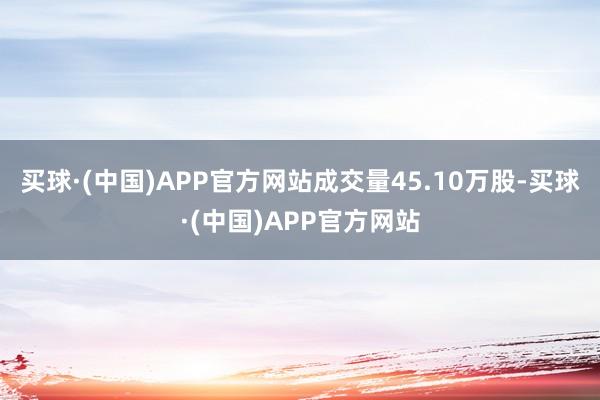 买球·(中国)APP官方网站成交量45.10万股-买球·(中国)APP官方网站